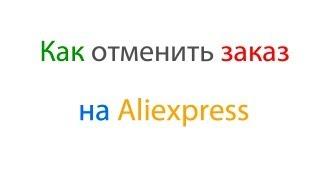 Как отменить заказ

на Aliexpress